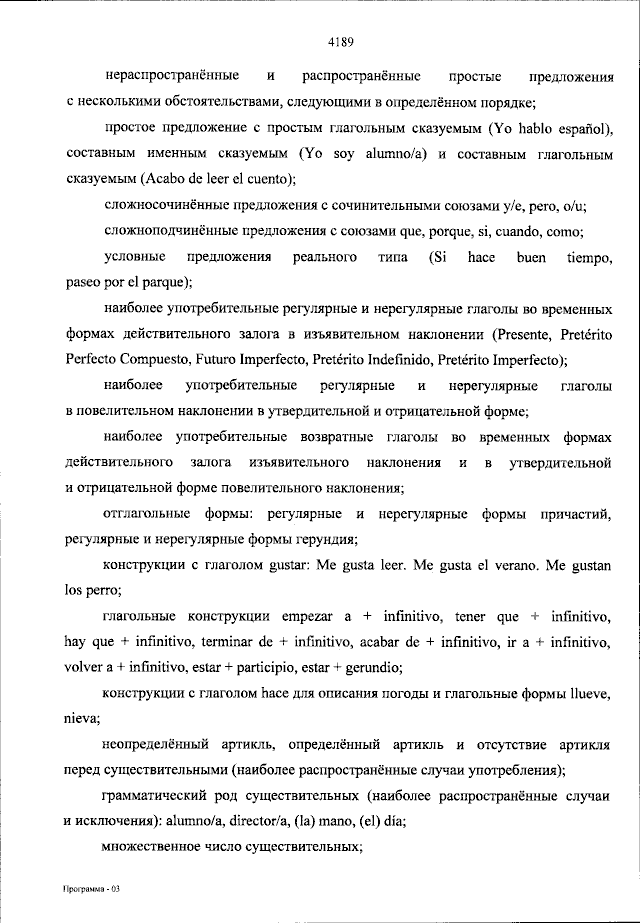 4189

нераспространённые и распространённые простые предложения с несколькими обстоятельствами, следующими в определённом порядке;

простое предложение с простым глагольным сказуемым (Yo hablo español), составным именным сказуемым (Yo soy alumno/a) и составным глагольным сказуемым (Acabo de leer el cuento);

сложносочинённые предложения с сочинительными союзами y/e, pero, o/u;

сложноподчинённые предложения с союзами que, porque, si, cuando, como;

условные предложения реального типа (Si hace buen tiempo, paseo por el parque);

наиболее употребительные регулярные и нерегулярные глаголы во временных формах действительного залога в изъявительном наклонении (Presente, Pretérito Perfecto Compuesto, Futuro Imperfecto, Pretérito Indefinido, Pretérito Imperfecto);

наиболее употребительные регулярные и нерегулярные глаголы в повелительном наклонении в утвердительной и отрицательной форме;

наиболее употребительные возвратные глаголы во временных формах действительного залога изъявительного наклонения и в утвердительной и отрицательной форме повелительного наклонения;

отглагольные формы: регулярные и нерегулярные формы причастий, регулярные и нерегулярные формы герундия;

конструкции с глаголом gustar: Me gusta leer. Me gusta el verano. Me gustan los perro;

глагольные конструкции empezar a + infinitivo, tener que + infinitivo, hay que + infinitivo, terminar de + infinitivo, acabar de + infinitivo, ir a + infinitivo, volver a + infinitivo, estar + participio, estar + gerundio;

конструкции с глаголом hace для описания погоды и глагольные формы llueve, nieva;

неопределённый артикль, определённый артикль и отсутствие артикля перед существительными (наиболее распространённые случаи употребления);

грамматический род существительных (наиболее распространённые случаи и исключения): alumno/a, director/a, (la) mano, (el) día;

множественное число существительных;

Программа - 03